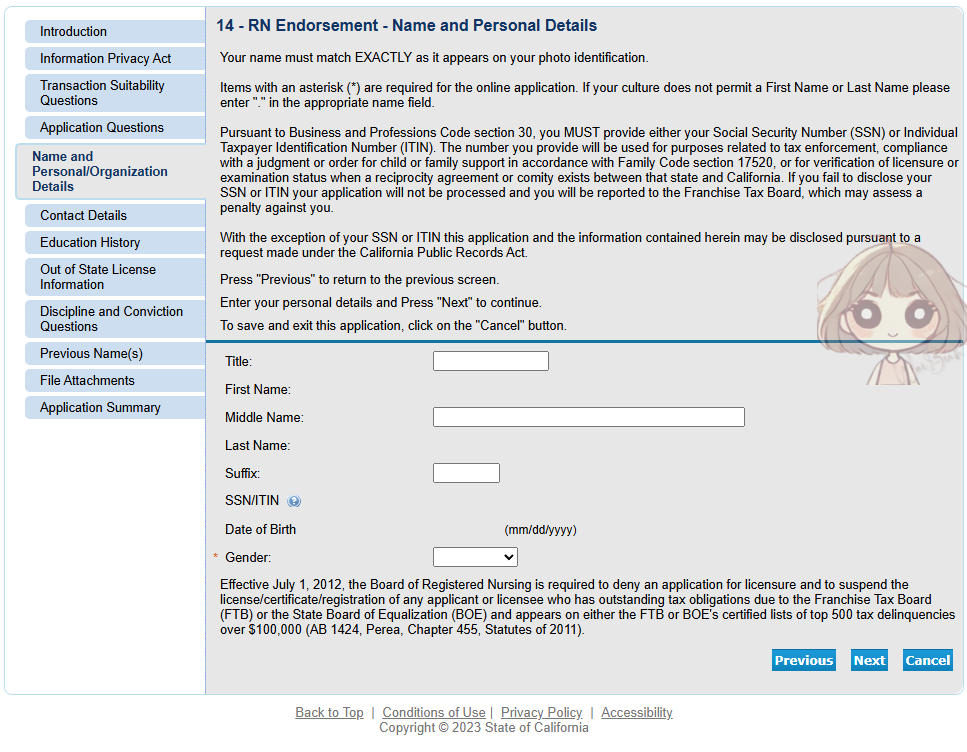 Introduction
Information Privacy Act
Transaction Suitability Questions
Application Questions
Name and Personal/Organization Details
Contact Details
Education History
Out of State License Information
Discipline and Conviction Questions
Previous Name(s)
File Attachments
Application Summary

14 - RN Endorsement - Name and Personal Details

Your name must match EXACTLY as it appears on your photo identification.

Items with an asterisk (*) are required for the online application. If your culture does not permit a First Name or Last Name please enter "." in the appropriate name field.

Pursuant to Business and Professions Code section 30, you MUST provide either your Social Security Number (SSN) or Individual Taxpayer Identification Number (ITIN). The number you provide will be used for purposes related to tax enforcement, compliance with a judgment or order for child or family support in accordance with Family Code section 17520, or for verification of licensure or examination status when a reciprocity agreement or comity exists between that state and California. If you fail to disclose your SSN or ITIN your application will not be processed and you will be reported to the Franchise Tax Board, which may assess a penalty against you.

With the exception of your SSN or ITIN this application and the information contained herein may be disclosed pursuant to a request made under the California Public Records Act.

Press "Previous" to return to the previous screen.

Enter your personal details and Press "Next" to continue.

To save and exit this application, click on the "Cancel" button.

Title:
First Name:
Middle Name:
Last Name:
Suffix:
SSN/ITIN
Date of Birth (mm/dd/yyyy)
* Gender:

Effective July 1, 2012, the Board of Registered Nursing is required to deny an application for licensure and to suspend the license/certificate/registration of any applicant or licensee who has outstanding tax obligations due to the Franchise Tax Board (FTB) or the State Board of Equalization (BOE) and appears on either the FTB or BOE's certified lists of top 500 tax delinquencies over $100,000 (AB 1424, Perea, Chapter 455, Statutes of 2011).

Previous Next Cancel

Back to Top | Conditions of Use | Privacy Policy | Accessibility
Copyright © 2023 State of California